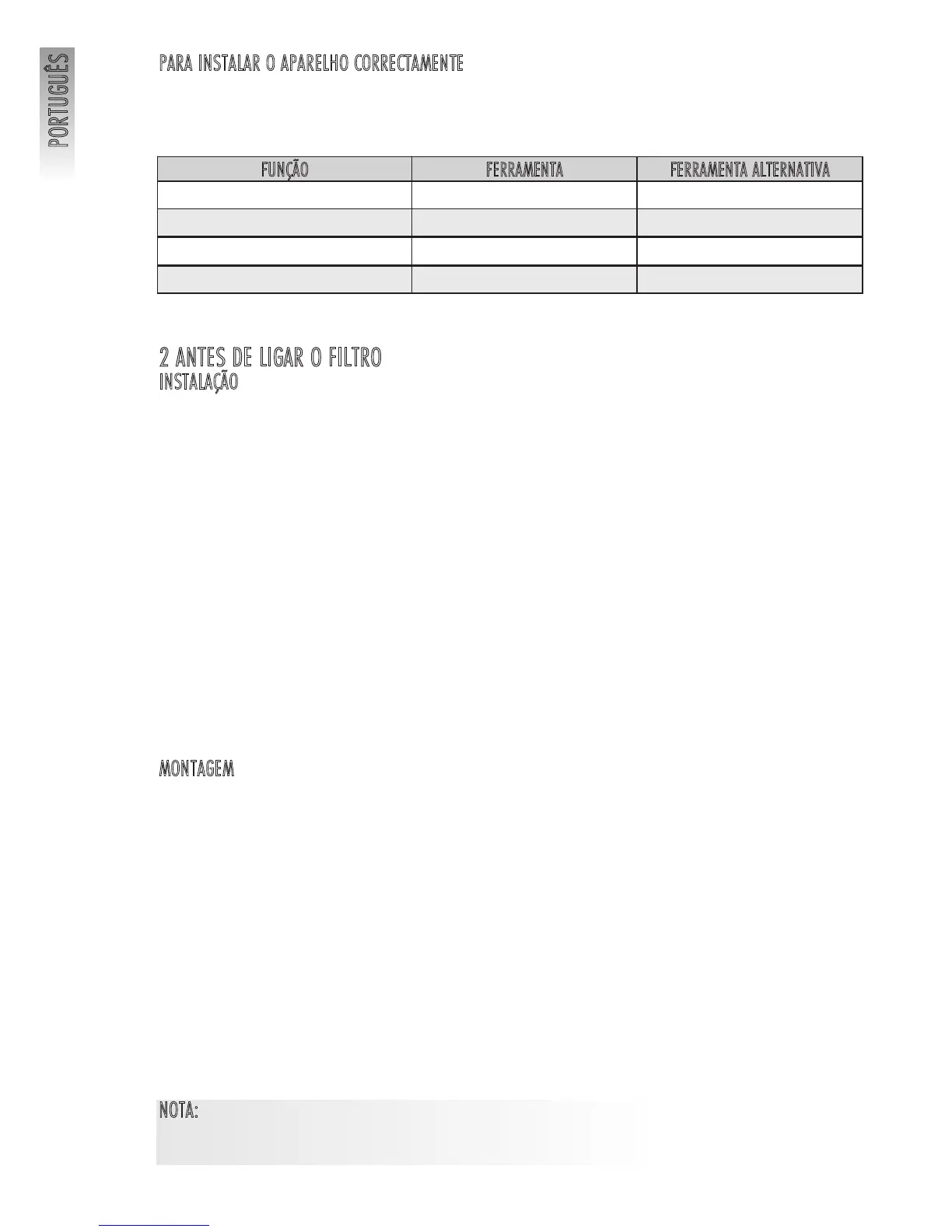 PORTUGUÊS

PARA INSTALAR O APARELHO CORRECTAMENTE

| FUNÇÃO | FERRAMENTA | FERRAMENTA ALTERNATIVA |
|---|---|---|
|  |  |  |
|  |  |  |
|  |  |  |
|  |  |  |

2 ANTES DE LIGAR O FILTRO
INSTALAÇÃO

MONTAGEM

NOTA: